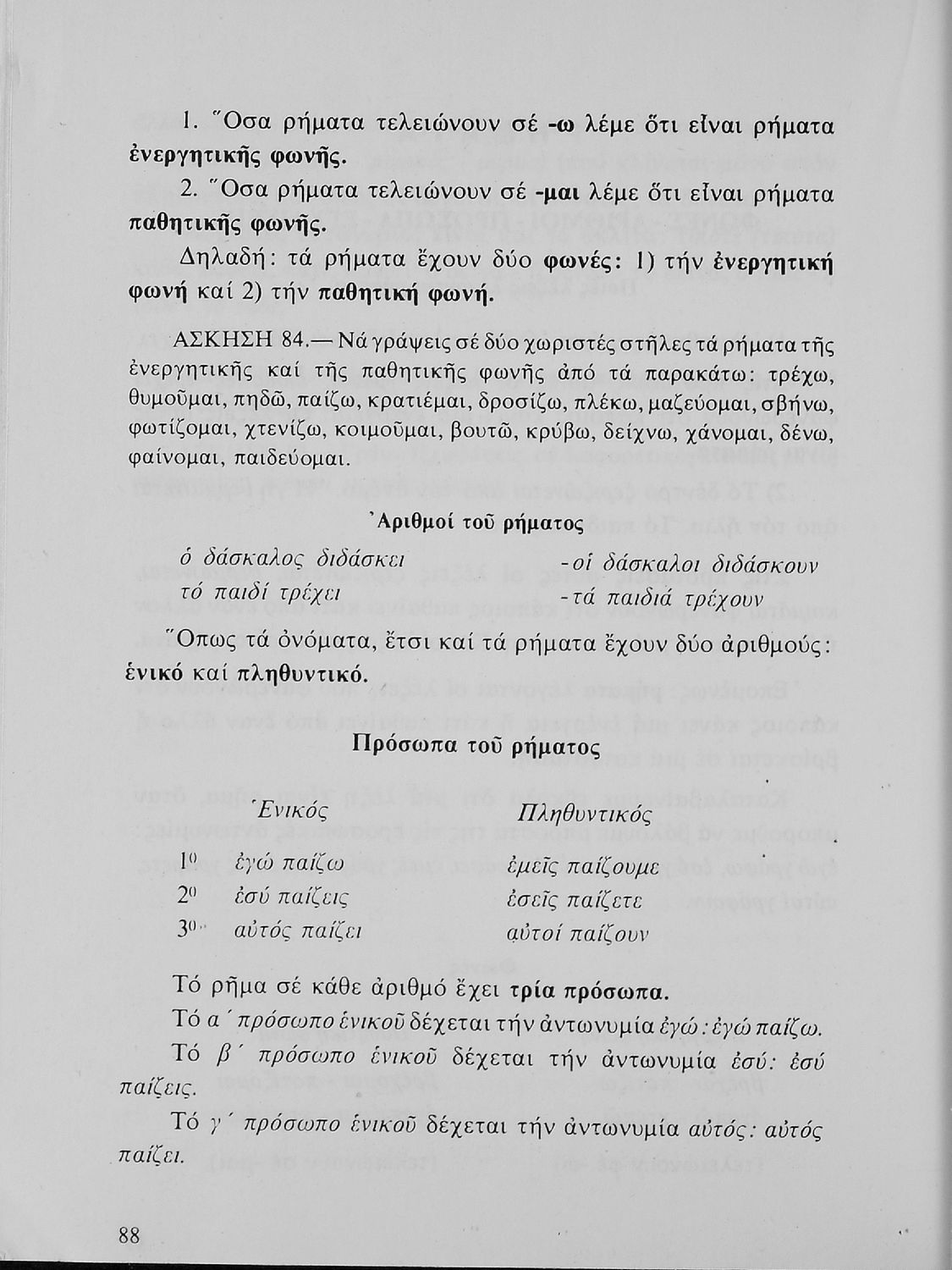 1. Ὅσα ρήματα τελειώνουν σέ -ω λέμε ὅτι εἶναι ρήματα ἐνεργητικῆς φωνῆς.

2. Ὅσα ρήματα τελειώνουν σέ -μαι λέμε ὅτι εἶναι ρήματα παθητικῆς φωνῆς.

Δηλαδή: τά ρήματα ἔχουν δύο φωνές: 1) τήν ἐνεργητική φωνή καί 2) τήν παθητική φωνή.

ΑΣΚΗΣΗ 84.— Νά γράψεις σέ δύο χωριστές στῆλες τά ρήματα τῆς ἐνεργητικῆς καί τῆς παθητικῆς φωνῆς ἀπό τά παρακάτω: τρέχω, θυμοῦμαι, πηδῶ, παίζω, κρατιέμαι, δροσίζω, πλέκω, μαζεύομαι, σβήνω, φωτίζομαι, χτενίζω, κοιμοῦμαι, βουτῶ, κρύβω, δείχνω, χάνομαι, δένω, φαίνομαι, παιδεύομαι.

Ἀριθμοί τοῦ ρήματος

ὁ δάσκαλος διδάσκει -οἱ δάσκαλοι διδάσκουν
τό παιδί τρέχει -τά παιδιά τρέχουν

Ὅπως τά ὀνόματα, ἔτσι καί τά ρήματα ἔχουν δύο ἀριθμούς: ἑνικό καί πληθυντικό.

Πρόσωπα τοῦ ρήματος

| | Ἑνικός | Πληθυντικός |
|---|---|---|
| 1ο | ἐγώ παίζω | ἐμεῖς παίζουμε |
| 2ο | ἐσύ παίζεις | ἐσεῖς παίζετε |
| 3ο | αὐτός παίζει | αὐτοί παίζουν |

Τό ρῆμα σέ κάθε ἀριθμό ἔχει τρία πρόσωπα.

Τό α΄ πρόσωπο ἑνικοῦ δέχεται τήν ἀντωνυμία ἐγώ: ἐγώ παίζω.

Τό β΄ πρόσωπο ἑνικοῦ δέχεται τήν ἀντωνυμία ἐσύ: ἐσύ παίζεις.

Τό γ΄ πρόσωπο ἑνικοῦ δέχεται τήν ἀντωνυμία αὐτός: αὐτός παίζει.

88